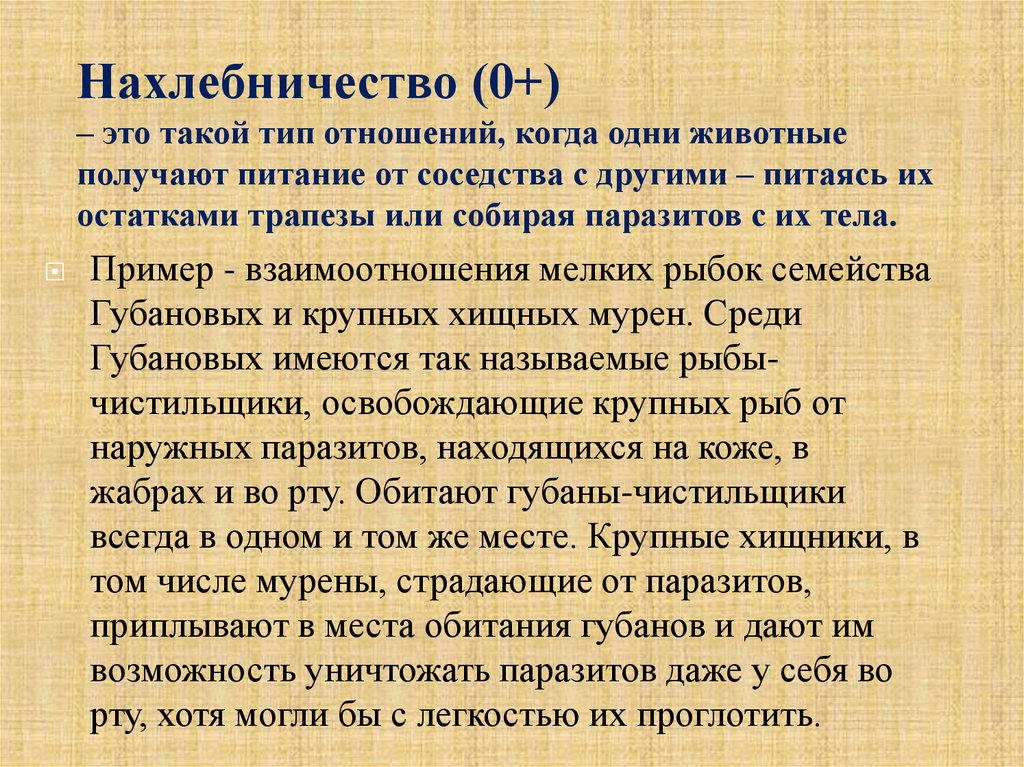 Нахлебничество (0+)
– это такой тип отношений, когда одни животные получают питание от соседства с другими – питаясь их остатками трапезы или собирая паразитов с их тела.

Пример - взаимоотношения мелких рыбок семейства Губановых и крупных хищных мурен. Среди Губановых имеются так называемые рыбы-чистильщики, освобождающие крупных рыб от наружных паразитов, находящихся на коже, в жабрах и во рту. Обитают губаны-чистильщики всегда в одном и том же месте. Крупные хищники, в том числе мурены, страдающие от паразитов, приплывают в места обитания губанов и дают им возможность уничтожать паразитов даже у себя во рту, хотя могли бы с легкостью их проглотить.